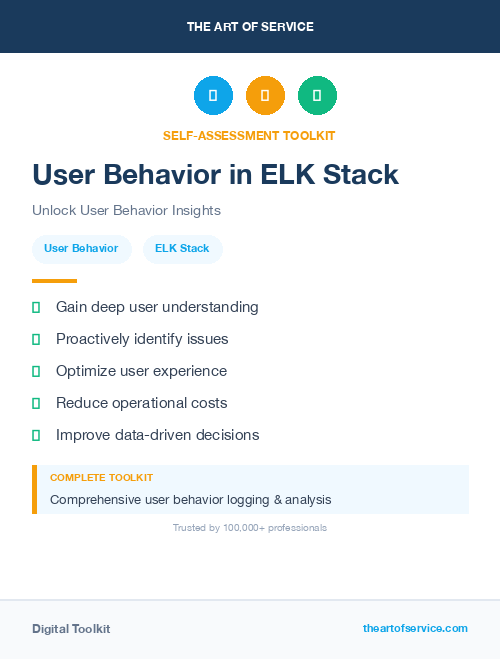 THE ART OF SERVICE

SELF-ASSESSMENT TOOLKIT

User Behavior in ELK Stack

Unlock User Behavior Insights

User Behavior

ELK Stack

Gain deep user understanding

Proactively identify issues

Optimize user experience

Reduce operational costs

Improve data-driven decisions

COMPLETE TOOLKIT

Comprehensive user behavior logging & analysis

Trusted by 100,000+ professionals

Digital Toolkit

theartofservice.com